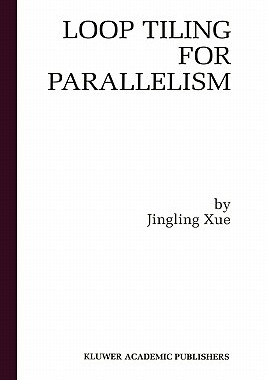 LOOP TILING FOR PARALLELISM

by
Jingling Xue

KLUWER ACADEMIC PUBLISHERS